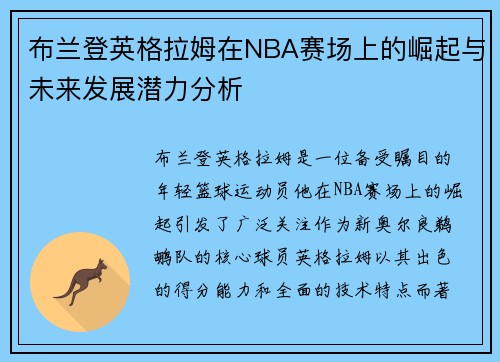 布兰登英格拉姆在NBA赛场上的崛起与未来发展潜力分析

布兰登英格拉姆是一位备受瞩目的年轻篮球运动员他在NBA赛场上的崛起引发了广泛关注作为新奥尔良鹈鹕队的核心球员英格拉姆以其出色的得分能力和全面的技术特点而著